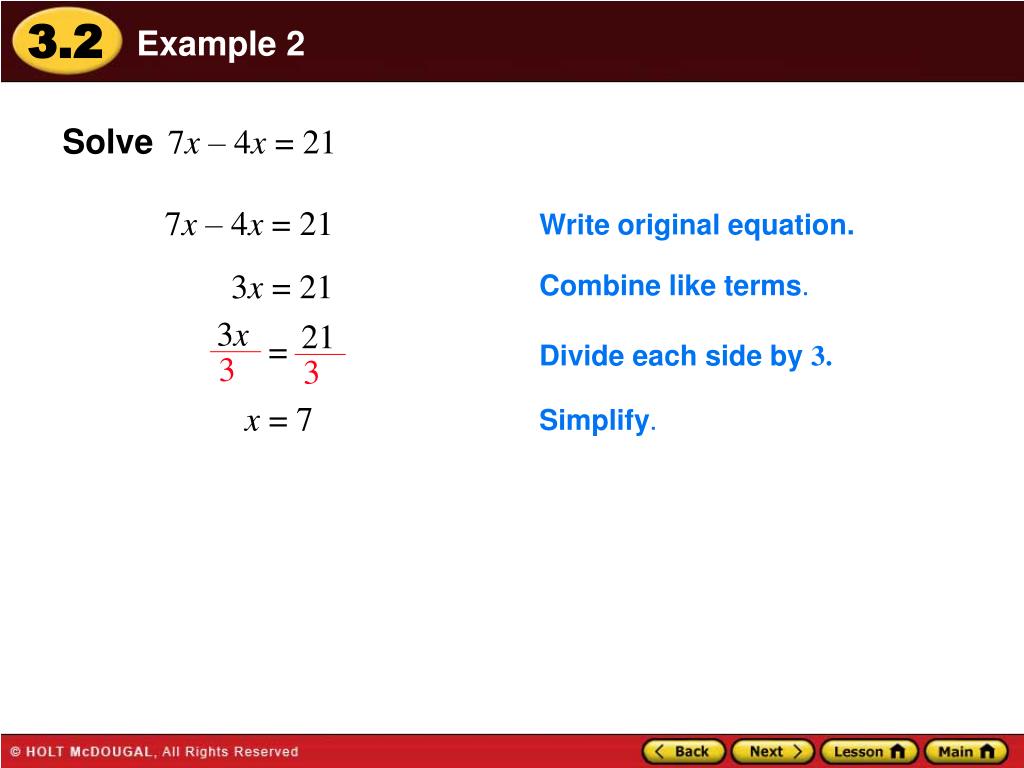 3.2 Example 2

Solve $7x - 4x = 21$

$7x - 4x = 21$ Write original equation.

$3x = 21$ Combine like terms.

$\frac{3x}{3} = \frac{21}{3}$ Divide each side by 3.

$x = 7$ Simplify.

© HOLT McDOUGAL, All Rights Reserved

Back Next Lesson Main